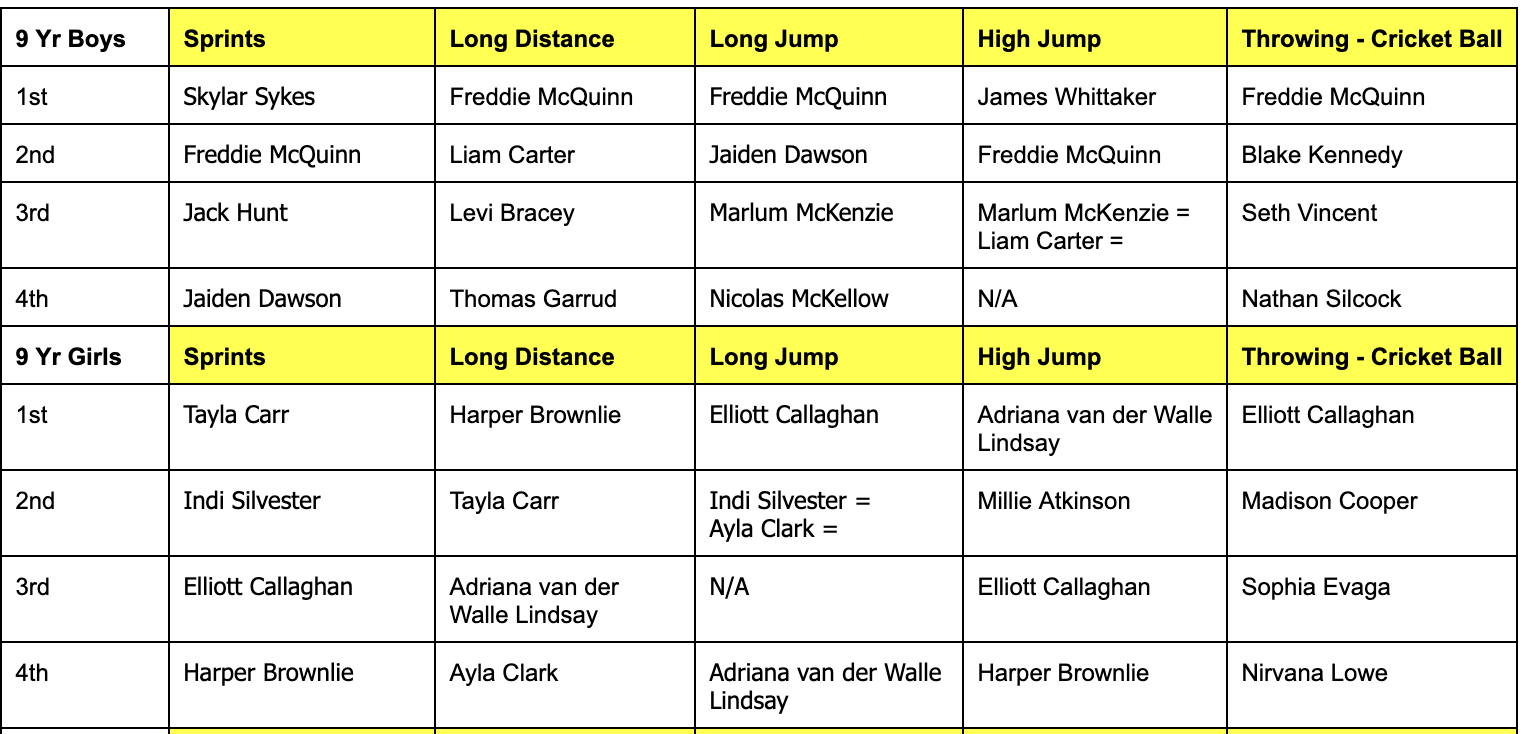 | 9 Yr Boys | Sprints | Long Distance | Long Jump | High Jump | Throwing - Cricket Ball |
|---|---|---|---|---|---|
| 1st | Skylar Sykes | Freddie McQuinn | Freddie McQuinn | James Whittaker | Freddie McQuinn |
| 2nd | Freddie McQuinn | Liam Carter | Jaiden Dawson | Freddie McQuinn | Blake Kennedy |
| 3rd | Jack Hunt | Levi Bracey | Marlum McKenzie | Marlum McKenzie = Liam Carter = | Seth Vincent |
| 4th | Jaiden Dawson | Thomas Garrud | Nicolas McKellow | N/A | Nathan Silcock |
| 9 Yr Girls | Sprints | Long Distance | Long Jump | High Jump | Throwing - Cricket Ball |
| 1st | Tayla Carr | Harper Brownlie | Elliott Callaghan | Adriana van der Walle Lindsay | Elliott Callaghan |
| 2nd | Indi Silvester | Tayla Carr | Indi Silvester = Ayla Clark = | Millie Atkinson | Madison Cooper |
| 3rd | Elliott Callaghan | Adriana van der Walle Lindsay | N/A | Elliott Callaghan | Sophia Evaga |
| 4th | Harper Brownlie | Ayla Clark | Adriana van der Walle Lindsay | Harper Brownlie | Nirvana Lowe |